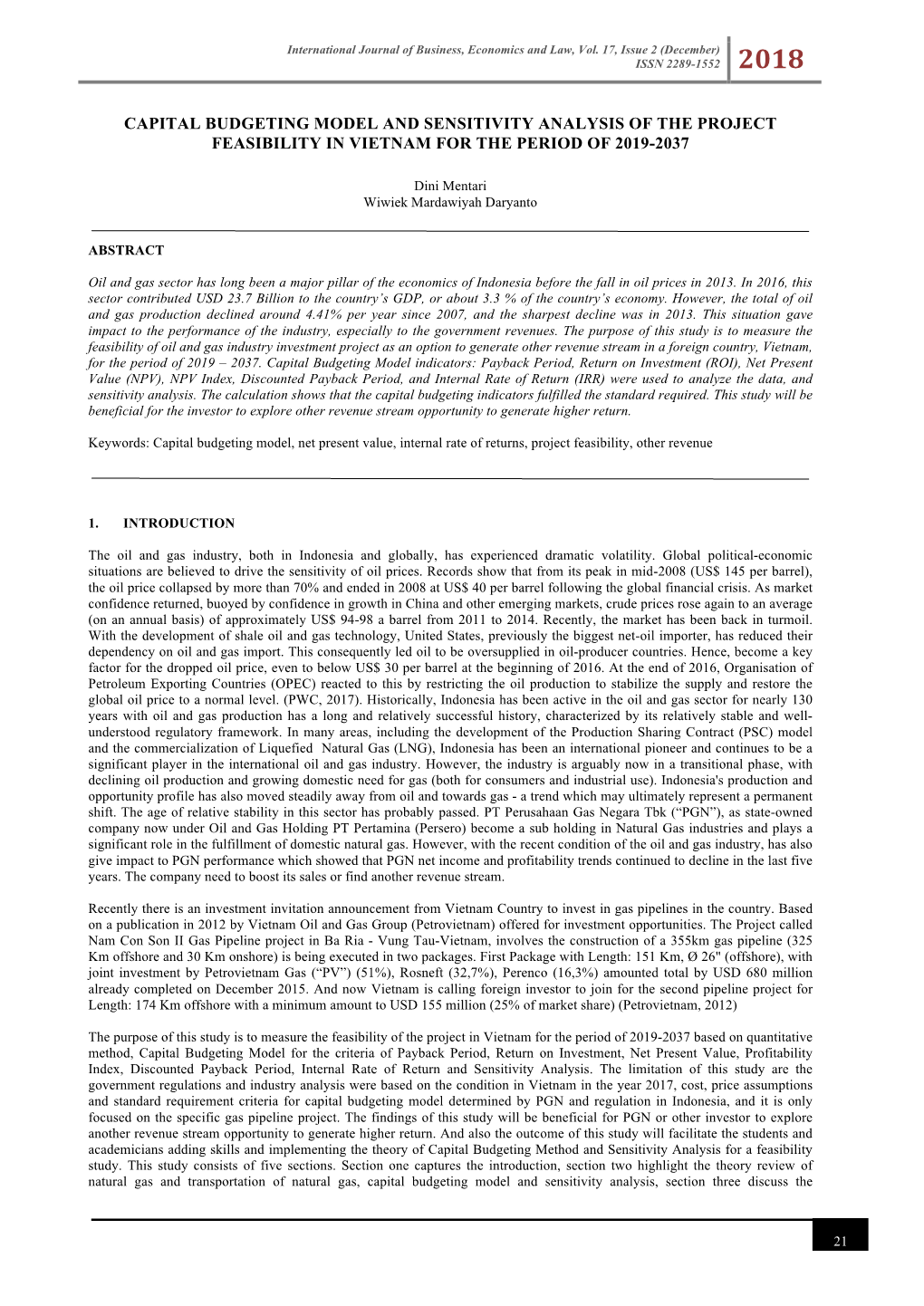 International Journal of Business, Economics and Law, Vol. 17, Issue 2 (December)
ISSN 2289-1552 2018

CAPITAL BUDGETING MODEL AND SENSITIVITY ANALYSIS OF THE PROJECT FEASIBILITY IN VIETNAM FOR THE PERIOD OF 2019-2037

Dini Mentari
Wiwiek Mardawiyah Daryanto

ABSTRACT

Oil and gas sector has long been a major pillar of the economics of Indonesia before the fall in oil prices in 2013. In 2016, this sector contributed USD 23.7 Billion to the country's GDP, or about 3.3 % of the country's economy. However, the total of oil and gas production declined around 4.41% per year since 2007, and the sharpest decline was in 2013. This situation gave impact to the performance of the industry, especially to the government revenues. The purpose of this study is to measure the feasibility of oil and gas industry investment project as an option to generate other revenue stream in a foreign country, Vietnam, for the period of 2019 – 2037. Capital Budgeting Model indicators: Payback Period, Return on Investment (ROI), Net Present Value (NPV), NPV Index, Discounted Payback Period, and Internal Rate of Return (IRR) were used to analyze the data, and sensitivity analysis. The calculation shows that the capital budgeting indicators fulfilled the standard required. This study will be beneficial for the investor to explore other revenue stream opportunity to generate higher return.

Keywords: Capital budgeting model, net present value, internal rate of returns, project feasibility, other revenue

1. INTRODUCTION

The oil and gas industry, both in Indonesia and globally, has experienced dramatic volatility. Global political-economic situations are believed to drive the sensitivity of oil prices. Records show that from its peak in mid-2008 (US$ 145 per barrel), the oil price collapsed by more than 70% and ended in 2008 at US$ 40 per barrel following the global financial crisis. As market confidence returned, buoyed by confidence in growth in China and other emerging markets, crude prices rose again to an average (on an annual basis) of approximately US$ 94-98 a barrel from 2011 to 2014. Recently, the market has been back in turmoil. With the development of shale oil and gas technology, United States, previously the biggest net-oil importer, has reduced their dependency on oil and gas import. This consequently led oil to be oversupplied in oil-producer countries. Hence, become a key factor for the dropped oil price, even to below US$ 30 per barrel at the beginning of 2016. At the end of 2016, Organisation of Petroleum Exporting Countries (OPEC) reacted to this by restricting the oil production to stabilize the supply and restore the global oil price to a normal level. (PWC, 2017). Historically, Indonesia has been active in the oil and gas sector for nearly 130 years with oil and gas production has a long and relatively successful history, characterized by its relatively stable and well-understood regulatory framework. In many areas, including the development of the Production Sharing Contract (PSC) model and the commercialization of Liquefied Natural Gas (LNG), Indonesia has been an international pioneer and continues to be a significant player in the international oil and gas industry. However, the industry is arguably now in a transitional phase, with declining oil production and growing domestic need for gas (both for consumers and industrial use). Indonesia's production and opportunity profile has also moved steadily away from oil and towards gas - a trend which may ultimately represent a permanent shift. The age of relative stability in this sector has probably passed. PT Perusahaan Gas Negara Tbk ("PGN"), as state-owned company now under Oil and Gas Holding PT Pertamina (Persero) become a sub holding in Natural Gas industries and plays a significant role in the fulfillment of domestic natural gas. However, with the recent condition of the oil and gas industry, has also give impact to PGN performance which showed that PGN net income and profitability trends continued to decline in the last five years. The company need to boost its sales or find another revenue stream.

Recently there is an investment invitation announcement from Vietnam Country to invest in gas pipelines in the country. Based on a publication in 2012 by Vietnam Oil and Gas Group (Petrovietnam) offered for investment opportunities. The Project called Nam Con Son II Gas Pipeline project in Ba Ria - Vung Tau-Vietnam, involves the construction of a 355km gas pipeline (325 Km offshore and 30 Km onshore) is being executed in two packages. First Package with Length: 151 Km, Ø 26" (offshore), with joint investment by Petrovietnam Gas ("PV") (51%), Rosneft (32,7%), Perenco (16,3%) amounted total by USD 680 million already completed on December 2015. And now Vietnam is calling foreign investor to join for the second pipeline project for Length: 174 Km offshore with a minimum amount to USD 155 million (25% of market share) (Petrovietnam, 2012)

The purpose of this study is to measure the feasibility of the project in Vietnam for the period of 2019-2037 based on quantitative method, Capital Budgeting Model for the criteria of Payback Period, Return on Investment, Net Present Value, Profitability Index, Discounted Payback Period, Internal Rate of Return and Sensitivity Analysis. The limitation of this study are the government regulations and industry analysis were based on the condition in Vietnam in the year 2017, cost, price assumptions and standard requirement criteria for capital budgeting model determined by PGN and regulation in Indonesia, and it is only focused on the specific gas pipeline project. The findings of this study will be beneficial for PGN or other investor to explore another revenue stream opportunity to generate higher return. And also the outcome of this study will facilitate the students and academicians adding skills and implementing the theory of Capital Budgeting Method and Sensitivity Analysis for a feasibility study. This study consists of five sections. Section one captures the introduction, section two highlight the theory review of natural gas and transportation of natural gas, capital budgeting model and sensitivity analysis, section three discuss the

21